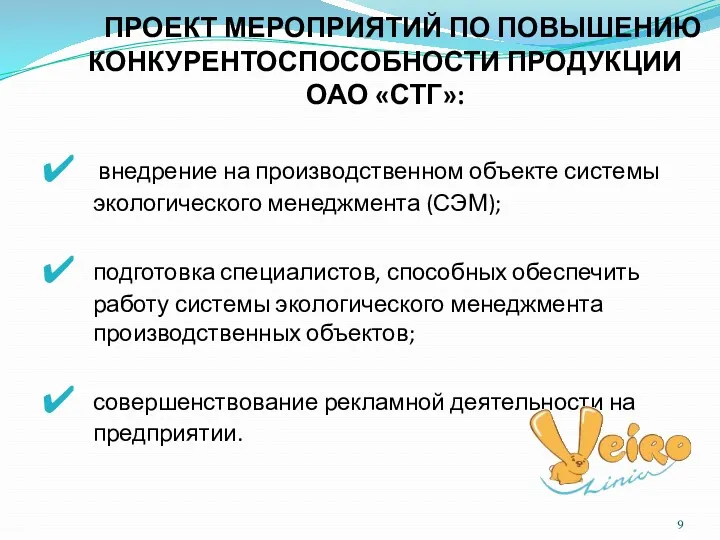 ПРОЕКТ МЕРОПРИЯТИЙ ПО ПОВЫШЕНИЮ КОНКУРЕНТОСПОСОБНОСТИ ПРОДУКЦИИ ОАО «СТГ»:

✔ внедрение на производственном объекте системы экологического менеджмента (СЭМ);

✔ подготовка специалистов, способных обеспечить работу системы экологического менеджмента производственных объектов;

✔ совершенствование рекламной деятельности на предприятии.

Veiro Linia

9